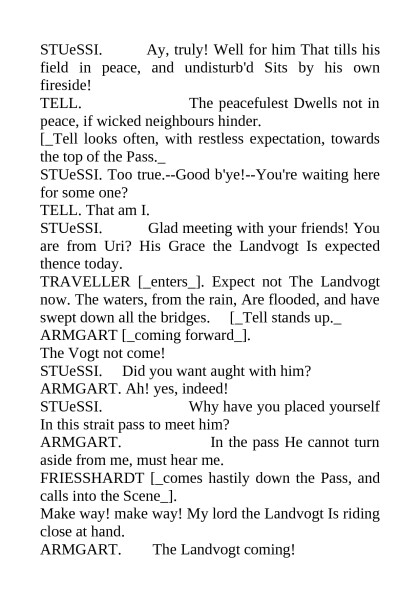 STUeSSI. Ay, truly! Well for him That tills his field in peace, and undisturb'd Sits by his own fireside!
TELL. The peacefulest Dwells not in peace, if wicked neighbours hinder.
[_Tell looks often, with restless expectation, towards the top of the Pass._
STUeSSI. Too true.--Good b'ye!--You're waiting here for some one?
TELL. That am I.
STUeSSI. Glad meeting with your friends! You are from Uri? His Grace the Landvogt Is expected thence today.
TRAVELLER [_enters_]. Expect not The Landvogt now. The waters, from the rain, Are flooded, and have swept down all the bridges. [_Tell stands up._
ARMGART [_coming forward_].
The Vogt not come!
STUeSSI. Did you want aught with him?
ARMGART. Ah! yes, indeed!
STUeSSI. Why have you placed yourself In this strait pass to meet him?
ARMGART. In the pass He cannot turn aside from me, must hear me.
FRIESSHARDT [_comes hastily down the Pass, and calls into the Scene_].
Make way! make way! My lord the Landvogt Is riding close at hand.
ARMGART. The Landvogt coming!